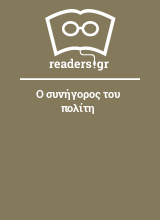 readers.gr

Ο συνήγορος του πολίτη